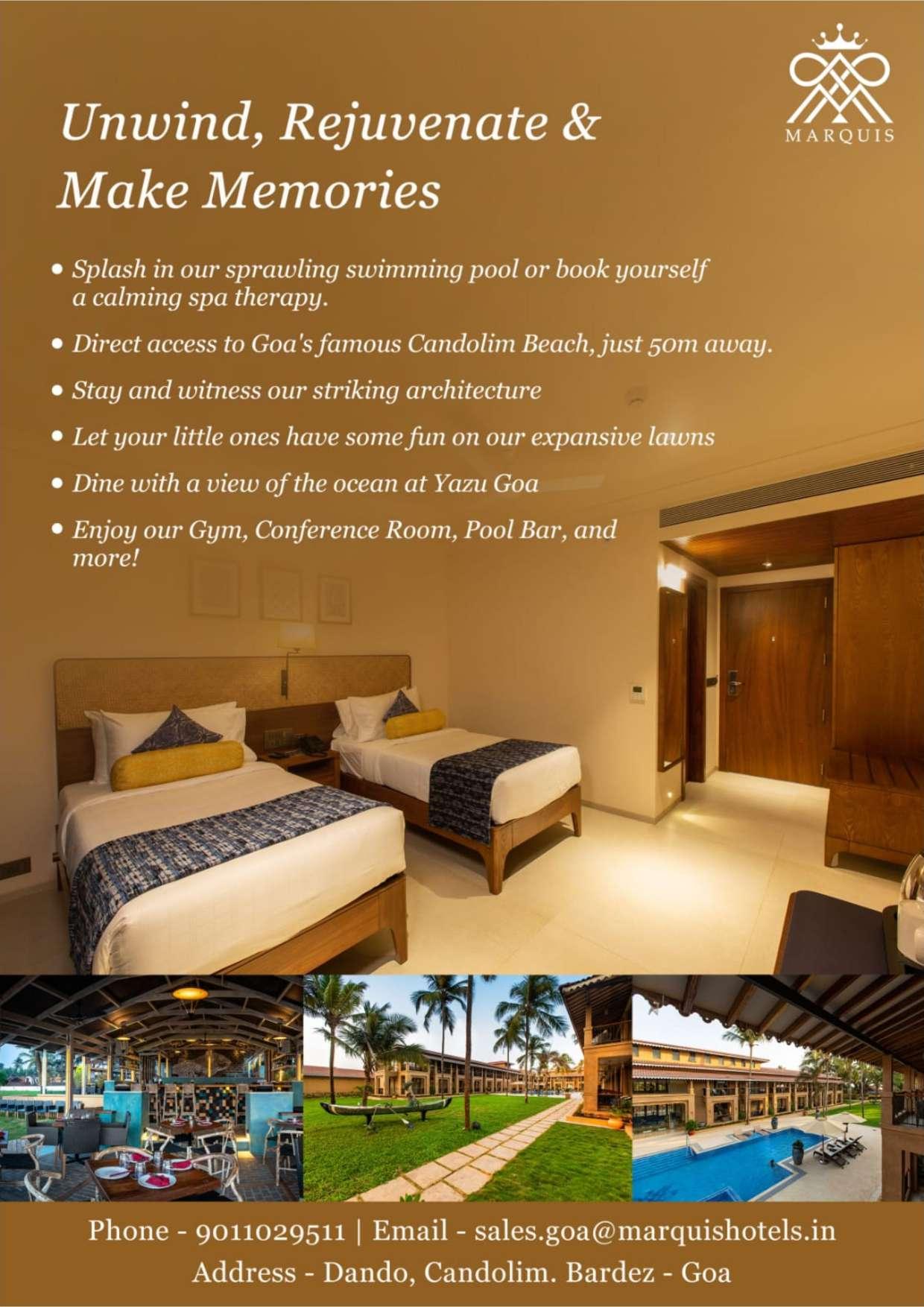 MARQUIS

Unwind, Rejuvenate & Make Memories

• Splash in our sprawling swimming pool or book yourself a calming spa therapy.
• Direct access to Goa's famous Candolim Beach, just 50m away.
• Stay and witness our striking architecture
• Let your little ones have some fun on our expansive lawns
• Dine with a view of the ocean at Yazu Goa
• Enjoy our Gym, Conference Room, Pool Bar, and more!

Phone - 9011029511 | Email - sales.goa@marquishotels.in
Address - Dando, Candolim. Bardez - Goa